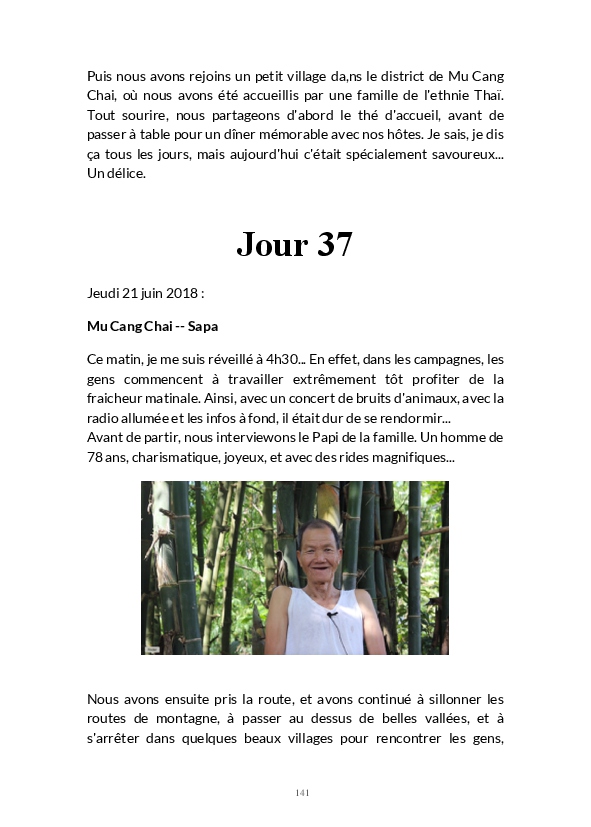 Puis nous avons rejoins un petit village da,ns le district de Mu Cang Chai, où nous avons été accueillis par une famille de l'ethnie Thaï. Tout sourire, nous partageons d'abord le thé d'accueil, avant de passer à table pour un dîner mémorable avec nos hôtes. Je sais, je dis ça tous les jours, mais aujourd'hui c'était spécialement savoureux... Un délice.

Jour 37

Jeudi 21 juin 2018 :

Mu Cang Chai -- Sapa

Ce matin, je me suis réveillé à 4h30... En effet, dans les campagnes, les gens commencent à travailler extrêmement tôt profiter de la fraicheur matinale. Ainsi, avec un concert de bruits d'animaux, avec la radio allumée et les infos à fond, il était dur de se rendormir...
Avant de partir, nous interviewons le Papi de la famille. Un homme de 78 ans, charismatique, joyeux, et avec des rides magnifiques...

Nous avons ensuite pris la route, et avons continué à sillonner les routes de montagne, à passer au dessus de belles vallées, et à s'arrêter dans quelques beaux villages pour rencontrer les gens,

141